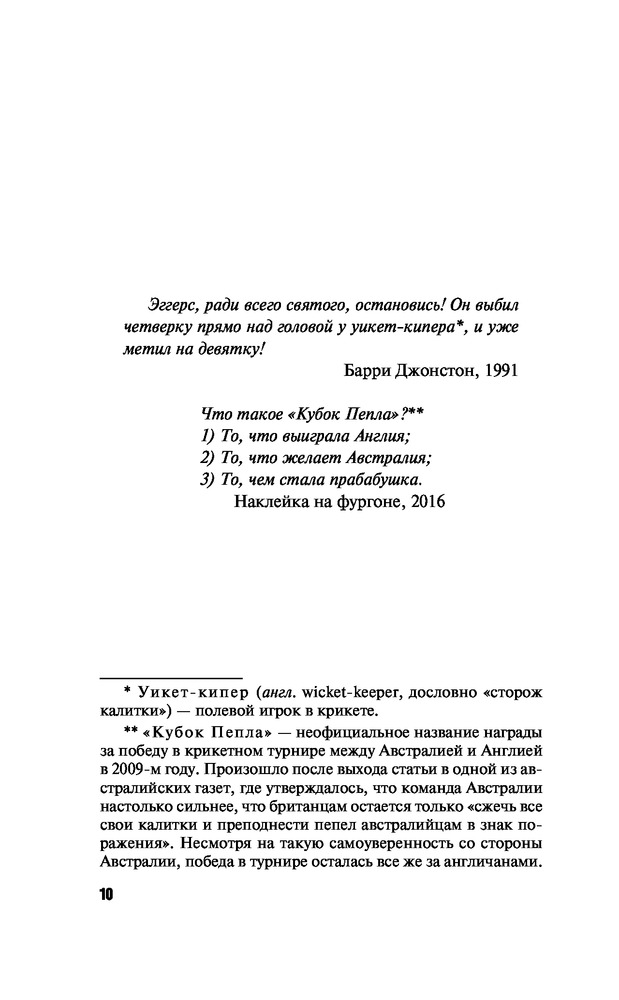 Эггерс, ради всего святого, остановись! Он выбил четверку прямо над головой у уикет-кипера*, и уже метил на девятку!

Барри Джонстон, 1991

Что такое «Кубок Пепла»?**
1) То, что выиграла Англия;
2) То, что желает Австралия;
3) То, чем стала прабабушка.

Наклейка на фургоне, 2016

* Уикет-кипер (англ. wicket-keeper, дословно «сторож калитки») — полевой игрок в крикете.

** «Кубок Пепла» — неофициальное название награды за победу в крикетном турнире между Австралией и Англией в 2009-м году. Произошло после выхода статьи в одной из австралийских газет, где утверждалось, что команда Австралии настолько сильнее, что британцам остается только «сжечь все свои калитки и преподнести пепел австралийцам в знак поражения». Несмотря на такую самоуверенность со стороны Австралии, победа в турнире осталась все же за англичанами.

10